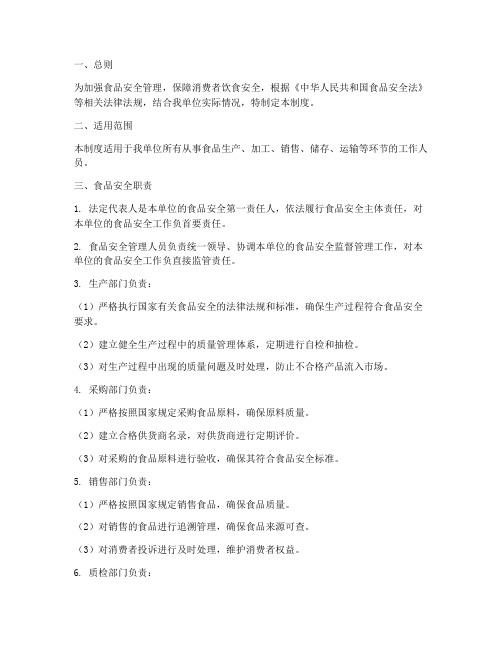 一、总则

为加强食品安全管理，保障消费者饮食安全，根据《中华人民共和国食品安全法》等相关法律法规，结合我单位实际情况，特制定本制度。

二、适用范围

本制度适用于我单位所有从事食品生产、加工、销售、储存、运输等环节的工作人员。

三、食品安全职责

1. 法定代表人是本单位的食品安全第一责任人，依法履行食品安全主体责任，对本单位的食品安全工作负首要责任。

2. 食品安全管理人员负责统一领导、协调本单位的食品安全监督管理工作，对本单位的食品安全工作负直接监管责任。

3. 生产部门负责：

（1）严格执行国家有关食品安全的法律法规和标准，确保生产过程符合食品安全要求。

（2）建立健全生产过程中的质量管理体系，定期进行自检和抽检。

（3）对生产过程中出现的质量问题及时处理，防止不合格产品流入市场。

4. 采购部门负责：

（1）严格按照国家规定采购食品原料，确保原料质量。

（2）建立合格供货商名录，对供货商进行定期评价。

（3）对采购的食品原料进行验收，确保其符合食品安全标准。

5. 销售部门负责：

（1）严格按照国家规定销售食品，确保食品质量。

（2）对销售的食品进行追溯管理，确保食品来源可查。

（3）对消费者投诉进行及时处理，维护消费者权益。

6. 质检部门负责：